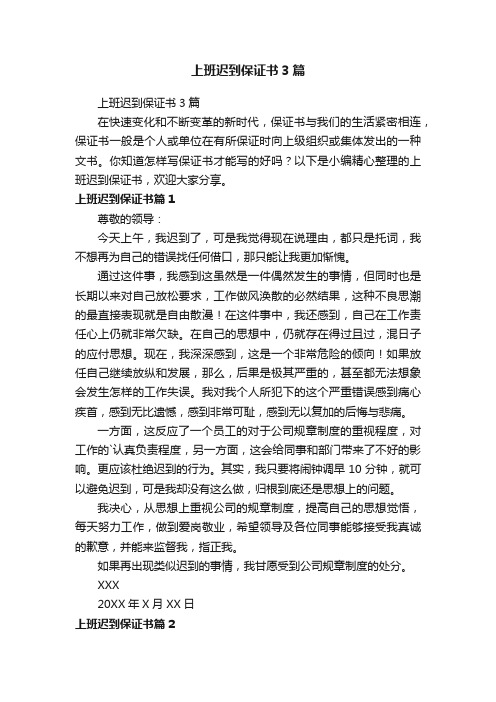 上班迟到保证书3篇

上班迟到保证书3篇

在快速变化和不断变革的新时代，保证书与我们的生活紧密相连，保证书一般是个人或单位在有所保证时向上级组织或集体发出的一种文书。你知道怎样写保证书才能写的好吗？以下是小编精心整理的上班迟到保证书，欢迎大家分享。

上班迟到保证书篇1

尊敬的领导：

今天上午，我迟到了，可是我觉得现在说理由，都只是托词，我不想再为自己的错误找任何借口，那只能让我更加惭愧。

通过这件事，我感到这虽然是一件偶然发生的事情，但同时也是长期以来对自己放松要求，工作做风涣散的必然结果，这种不良思潮的最直接表现就是自由散漫！在这件事中，我还感到，自己在工作责任心上仍就非常欠缺。在自己的思想中，仍就存在得过且过，混日子的应付思想。现在，我深深感到，这是一个非常危险的倾向！如果放任自己继续放纵和发展，那么，后果是极其严重的，甚至都无法想象会发生怎样的工作失误。我对我个人所犯下的这个严重错误感到痛心疾首，感到无比遗憾，感到非常可耻，感到无以复加的后悔与悲痛。

一方面，这反应了一个员工的对于公司规章制度的重视程度，对工作的`认真负责程度，另一方面，这会给同事和部门带来了不好的影响。更应该杜绝迟到的行为。其实，我只要将闹钟调早10分钟，就可以避免迟到，可是我却没有这么做，归根到底还是思想上的问题。

我决心，从思想上重视公司的规章制度，提高自己的思想觉悟，每天努力工作，做到爱岗敬业，希望领导及各位同事能够接受我真诚的歉意，并能来监督我，指正我。

如果再出现类似迟到的事情，我甘愿受到公司规章制度的处分。

XXX

20XX年X月XX日

上班迟到保证书篇2